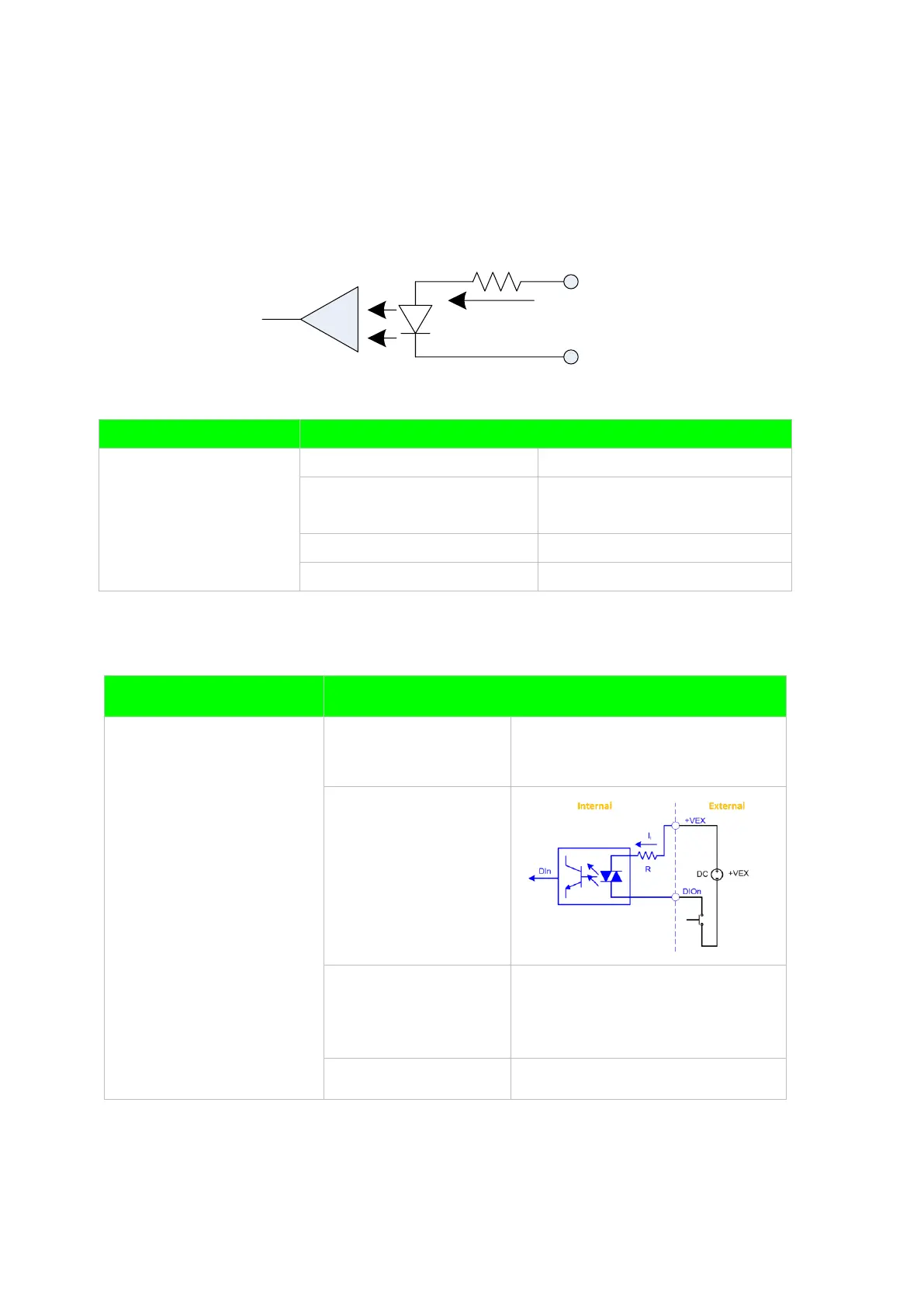 Internal

External

+VEX

$I_i$

R

DIn

DC

+VEX

DIOn